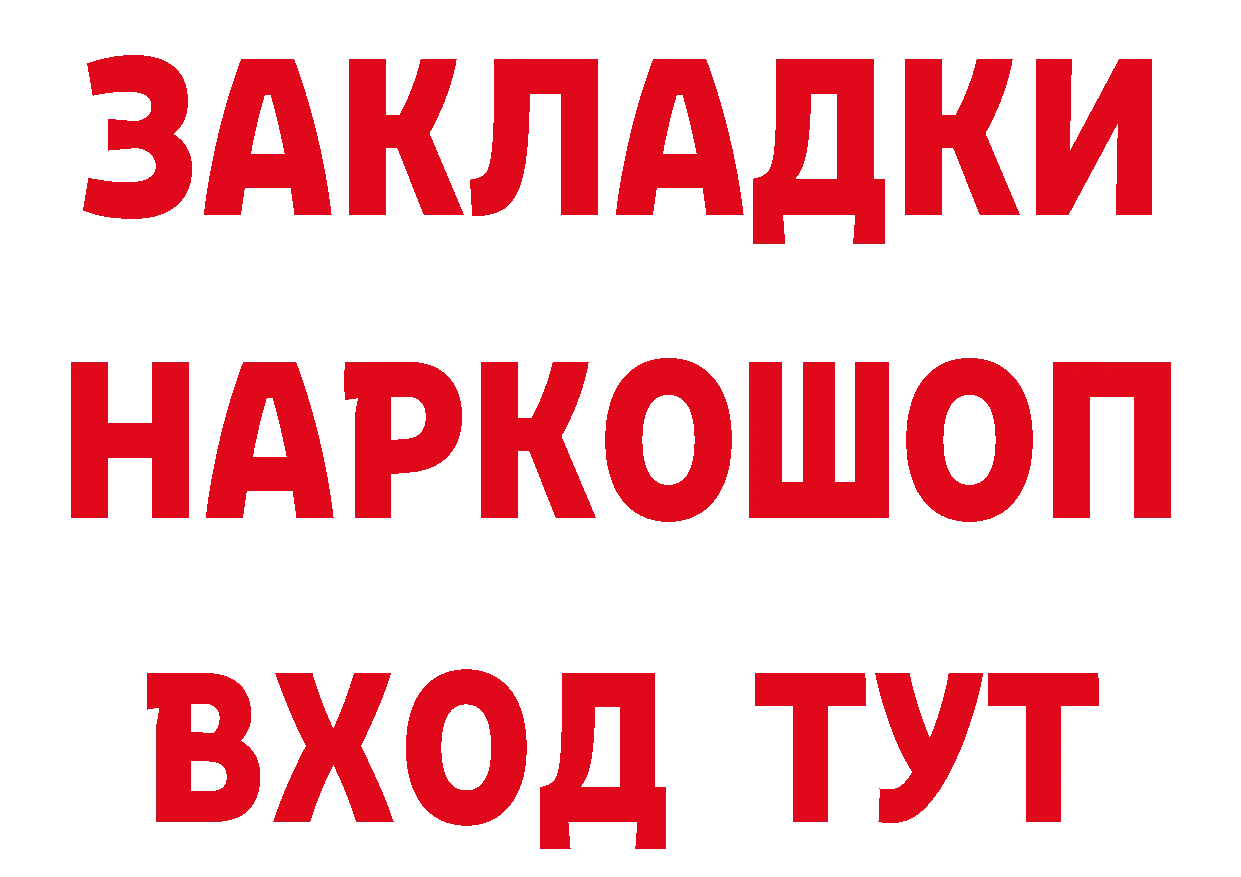 ЗАКЛАДКИ НАРКОШОП ВХОД ТУТ